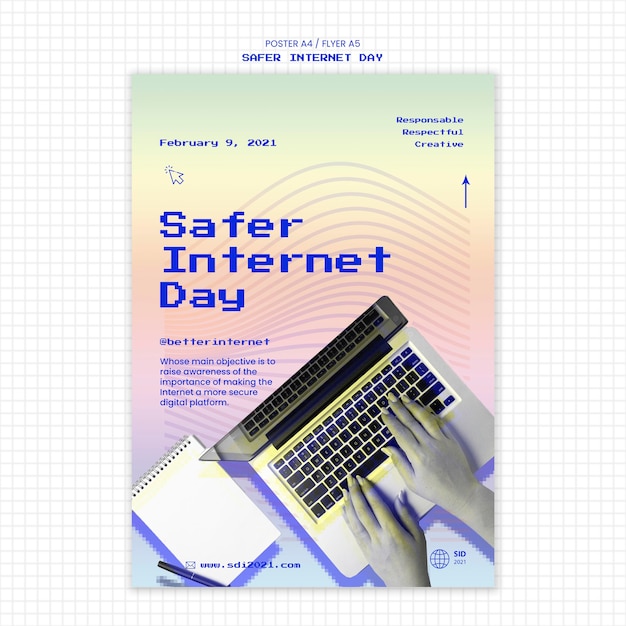 POSTER A4 / FLYER A5
SAFER INTERNET DAY

February 9, 2021

Responsable
Respectful
Creative

Safer
Internet
Day

@betterinternet

Whose main objective is to raise awareness of the importance of making the Internet a more secure digital platform.

www.sdi2021.com

SID
2021